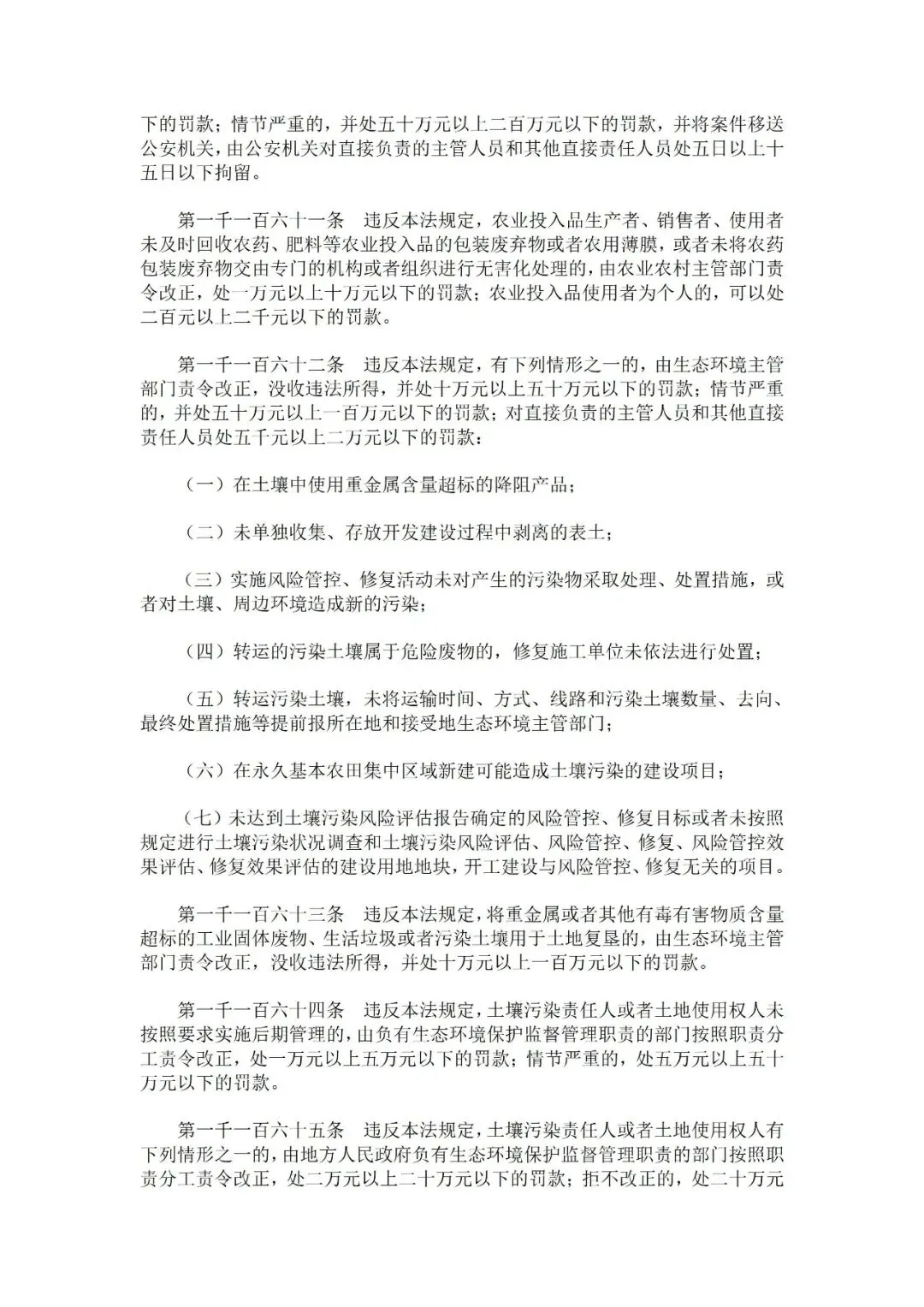 下的罚款；情节严重的，并处五十万元以上二百万元以下的罚款，并将案件移送公安机关，由公安机关对直接负责的主管人员和其他直接责任人员处五日以上十五日以下拘留。

第一千一百六十一条　违反本法规定，农业投入品生产者、销售者、使用者未及时回收农药、肥料等农业投入品的包装废弃物或者农用薄膜，或者未将农药包装废弃物交由专门的机构或者组织进行无害化处理的，由农业农村主管部门责令改正，处一万元以上十万元以下的罚款；农业投入品使用者为个人的，可以处二百元以上二千元以下的罚款。

第一千一百六十二条　违反本法规定，有下列情形之一的，由生态环境主管部门责令改正，没收违法所得，并处十万元以上五十万元以下的罚款；情节严重的，并处五十万元以上一百万元以下的罚款；对直接负责的主管人员和其他直接责任人员处五千元以上二万元以下的罚款：

（一）在土壤中使用重金属含量超标的降阻产品；

（二）未单独收集、存放开发建设过程中剥离的表土；

（三）实施风险管控、修复活动未对产生的污染物采取处理、处置措施，或者对土壤、周边环境造成新的污染；

（四）转运的污染土壤属于危险废物的，修复施工单位未依法进行处置；

（五）转运污染土壤，未将运输时间、方式、线路和污染土壤数量、去向、最终处置措施等提前报所在地和接受地生态环境主管部门；

（六）在永久基本农田集中区域新建可能造成土壤污染的建设项目；

（七）未达到土壤污染风险评估报告确定的风险管控、修复目标或者未按照规定进行土壤污染状况调查和土壤污染风险评估、风险管控、修复、风险管控效果评估、修复效果评估的建设用地地块，开工建设与风险管控、修复无关的项目。

第一千一百六十三条　违反本法规定，将重金属或者其他有毒有害物质含量超标的工业固体废物、生活垃圾或者污染土壤用于土地复垦的，由生态环境主管部门责令改正，没收违法所得，并处十万元以上一百万元以下的罚款。

第一千一百六十四条　违反本法规定，土壤污染责任人或者土地使用权人未按照要求实施后期管理的，由负有生态环境保护监督管理职责的部门按照职责分工责令改正，处一万元以上五万元以下的罚款；情节严重的，处五万元以上五十万元以下的罚款。

第一千一百六十五条　违反本法规定，土壤污染责任人或者土地使用权人有下列情形之一的，由地方人民政府负有生态环境保护监督管理职责的部门按照职责分工责令改正，处二万元以上二十万元以下的罚款；拒不改正的，处二十万元